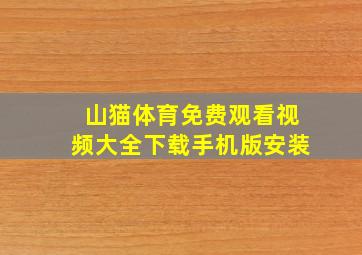 山猫体育免费观看视频大全下载手机版安装